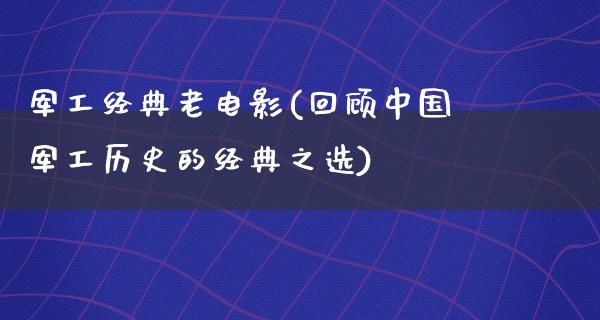 军工经典老电影(回顾中国军工历史的经典之选)